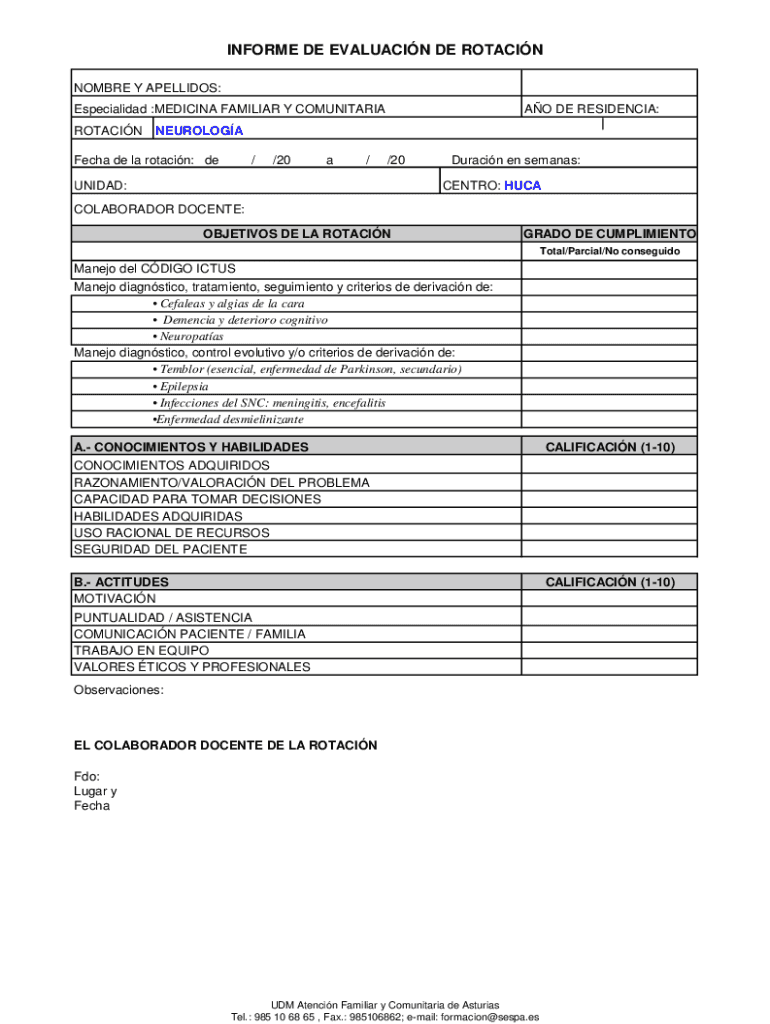 INFORME DE EVALUACIÓN DE ROTACIÓN

NOMBRE Y APELLIDOS:

Especialidad :MEDICINA FAMILIAR Y COMUNITARIA

AÑO DE RESIDENCIA:

ROTACIÓN NEUROLOGÍA

Fecha de la rotación: de / /20 a / /20

Duración en semanas:

UNIDAD:

CENTRO: HUCA

COLABORADOR DOCENTE:

| OBJETIVOS DE LA ROTACIÓN | GRADO DE CUMPLIMIENTO |
|---|---|
| | Total/Parcial/No conseguido |
| Manejo del CÓDIGO ICTUS | |
| Manejo diagnóstico, tratamiento, seguimiento y criterios de derivación de: | |
| • Cefaleas y algias de la cara | |
| • Demencia y deterioro cognitivo | |
| • Neuropatías | |
| Manejo diagnóstico, control evolutivo y/o criterios de derivación de: | |
| • Temblor (esencial, enfermedad de Parkinson, secundario) | |
| • Epilepsia | |
| • Infecciones del SNC: meningitis, encefalitis | |
| •Enfermedad desmielinizante | |

| A.- CONOCIMIENTOS Y HABILIDADES | CALIFICACIÓN (1-10) |
|---|---|
| CONOCIMIENTOS ADQUIRIDOS | |
| RAZONAMIENTO/VALORACIÓN DEL PROBLEMA | |
| CAPACIDAD PARA TOMAR DECISIONES | |
| HABILIDADES ADQUIRIDAS | |
| USO RACIONAL DE RECURSOS | |
| SEGURIDAD DEL PACIENTE | |

| B.- ACTITUDES | CALIFICACIÓN (1-10) |
|---|---|
| MOTIVACIÓN | |
| PUNTUALIDAD / ASISTENCIA | |
| COMUNICACIÓN PACIENTE / FAMILIA | |
| TRABAJO EN EQUIPO | |
| VALORES ÉTICOS Y PROFESIONALES | |

Observaciones:

EL COLABORADOR DOCENTE DE LA ROTACIÓN

Fdo:
Lugar y
Fecha

UDM Atención Familiar y Comunitaria de Asturias
Tel.: 985 10 68 65 , Fax.: 985106862; e-mail: formacion@sespa.es